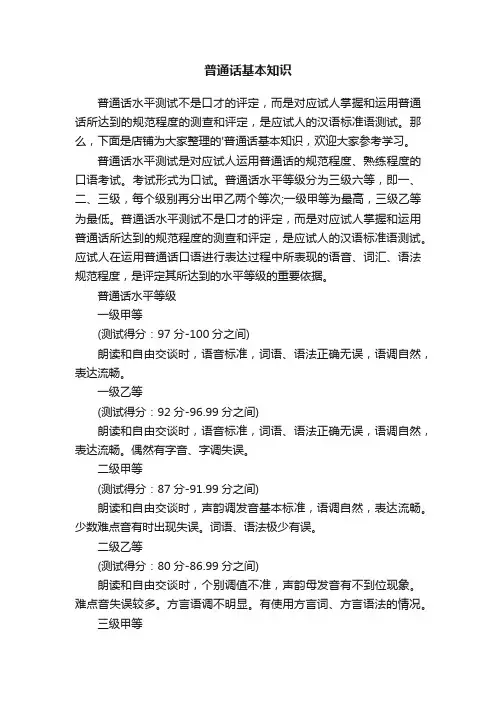 普通话基本知识

普通话水平测试不是口才的评定，而是对应试人掌握和运用普通话所达到的规范程度的测查和评定，是应试人的汉语标准语测试。那么，下面是店铺为大家整理的'普通话基本知识，欢迎大家参考学习。

普通话水平测试是对应试人运用普通话的规范程度、熟练程度的口语考试。考试形式为口试。普通话水平等级分为三级六等，即一、二、三级，每个级别再分出甲乙两个等次;一级甲等为最高，三级乙等为最低。普通话水平测试不是口才的评定，而是对应试人掌握和运用普通话所达到的规范程度的测查和评定，是应试人的汉语标准语测试。应试人在运用普通话口语进行表达过程中所表现的语音、词汇、语法规范程度，是评定其所达到的水平等级的重要依据。

普通话水平等级

一级甲等

(测试得分：97 分-100 分之间)

朗读和自由交谈时，语音标准，词语、语法正确无误，语调自然，表达流畅。

一级乙等

(测试得分：92 分-96.99 分之间)

朗读和自由交谈时，语音标准，词语、语法正确无误，语调自然，表达流畅。偶然有字音、字调失误。

二级甲等

(测试得分：87 分-91.99 分之间)

朗读和自由交谈时，声韵调发音基本标准，语调自然，表达流畅。少数难点音有时出现失误。词语、语法极少有误。

二级乙等

(测试得分：80 分-86.99 分之间)

朗读和自由交谈时，个别调值不准，声韵母发音有不到位现象。难点音失误较多。方言语调不明显。有使用方言词、方言语法的情况。

三级甲等